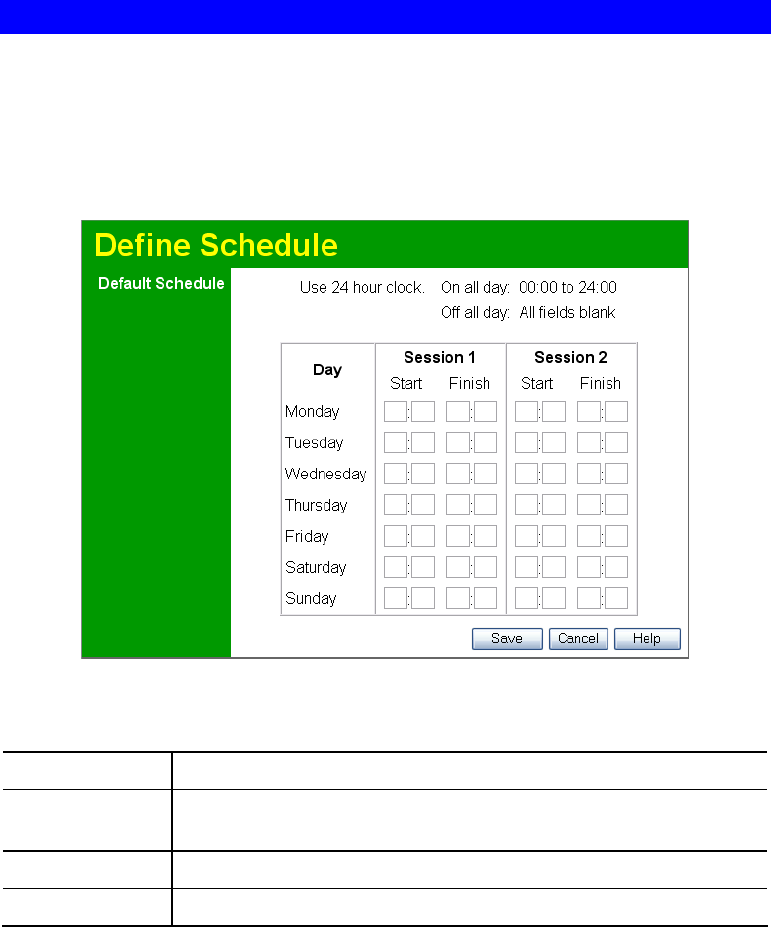 Define Schedule

Default Schedule

Use 24 hour clock. On all day: 00:00 to 24:00

Off all day: All fields blank

| Day | Session 1 Start | Session 1 Finish | Session 2 Start | Session 2 Finish |
|---|---|---|---|---|
| Monday | : | : | : | : |
| Tuesday | : | : | : | : |
| Wednesday | : | : | : | : |
| Thursday | : | : | : | : |
| Friday | : | : | : | : |
| Saturday | : | : | : | : |
| Sunday | : | : | : | : |

Save Cancel Help